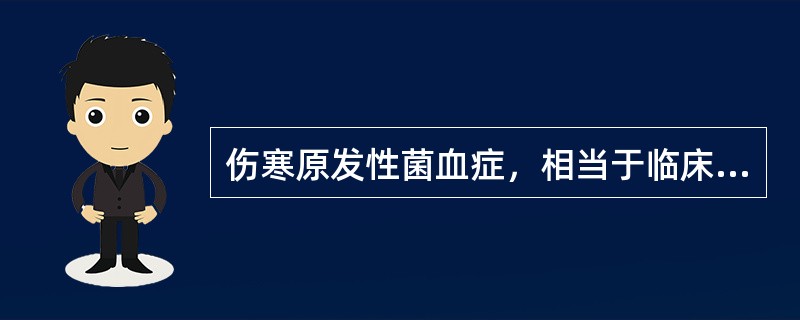 伤寒原发性菌血症，相当于临床...